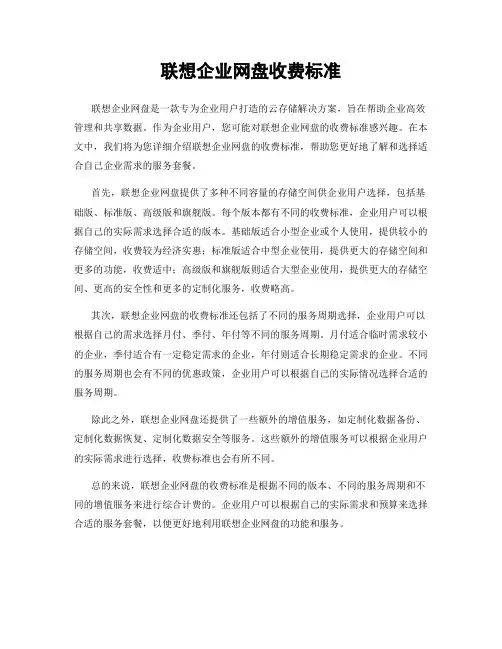 联想企业网盘收费标准

联想企业网盘是一款专为企业用户打造的云存储解决方案，旨在帮助企业高效管理和共享数据。作为企业用户，您可能对联想企业网盘的收费标准感兴趣。在本文中，我们将为您详细介绍联想企业网盘的收费标准，帮助您更好地了解和选择适合自己企业需求的服务套餐。

首先，联想企业网盘提供了多种不同容量的存储空间供企业用户选择，包括基础版、标准版、高级版和旗舰版。每个版本都有不同的收费标准，企业用户可以根据自己的实际需求选择合适的版本。基础版适合小型企业或个人使用，提供较小的存储空间，收费较为经济实惠；标准版适合中型企业使用，提供更大的存储空间和更多的功能，收费适中；高级版和旗舰版则适合大型企业使用，提供更大的存储空间、更高的安全性和更多的定制化服务，收费略高。

其次，联想企业网盘的收费标准还包括了不同的服务周期选择，企业用户可以根据自己的需求选择月付、季付、年付等不同的服务周期。月付适合临时需求较小的企业，季付适合有一定稳定需求的企业，年付则适合长期稳定需求的企业。不同的服务周期也会有不同的优惠政策，企业用户可以根据自己的实际情况选择合适的服务周期。

除此之外，联想企业网盘还提供了一些额外的增值服务，如定制化数据备份、定制化数据恢复、定制化数据安全等服务。这些额外的增值服务可以根据企业用户的实际需求进行选择，收费标准也会有所不同。

总的来说，联想企业网盘的收费标准是根据不同的版本、不同的服务周期和不同的增值服务来进行综合计费的。企业用户可以根据自己的实际需求和预算来选择合适的服务套餐，以便更好地利用联想企业网盘的功能和服务。